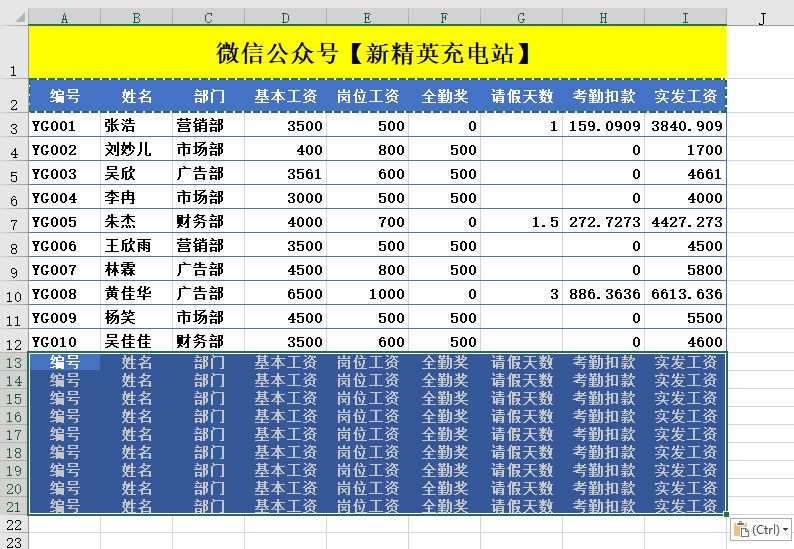 |  | A | B | C | D | E | F | G | H | I | J |
|---|---|---|---|---|---|---|---|---|---|---|
| 1 | 微信公众号【新精英充电站】 | | | | | | | | | |
| 2 | 编号 | 姓名 | 部门 | 基本工资 | 岗位工资 | 全勤奖 | 请假天数 | 考勤扣款 | 实发工资 | |
| 3 | YG001 | 张浩 | 营销部 | 3500 | 500 | 0 | 1 | 159.0909 | 3840.909 | |
| 4 | YG002 | 刘妙儿 | 市场部 | 400 | 800 | 500 | | 0 | 1700 | |
| 5 | YG003 | 吴欣 | 广告部 | 3561 | 600 | 500 | | 0 | 4661 | |
| 6 | YG004 | 李冉 | 市场部 | 3000 | 500 | 500 | | 0 | 4000 | |
| 7 | YG005 | 朱杰 | 财务部 | 4000 | 700 | 0 | 1.5 | 272.7273 | 4427.273 | |
| 8 | YG006 | 王欣雨 | 营销部 | 3500 | 500 | 500 | | 0 | 4500 | |
| 9 | YG007 | 林霖 | 广告部 | 4500 | 800 | 500 | | 0 | 5800 | |
| 10 | YG008 | 黄佳华 | 广告部 | 6500 | 1000 | 0 | 3 | 886.3636 | 6613.636 | |
| 11 | YG009 | 杨笑 | 市场部 | 4500 | 500 | 500 | | 0 | 5500 | |
| 12 | YG010 | 吴佳佳 | 财务部 | 3500 | 600 | 500 | | 0 | 4600 | |
| 13 | 编号 | 姓名 | 部门 | 基本工资 | 岗位工资 | 全勤奖 | 请假天数 | 考勤扣款 | 实发工资 | |
| 14 | 编号 | 姓名 | 部门 | 基本工资 | 岗位工资 | 全勤奖 | 请假天数 | 考勤扣款 | 实发工资 | |
| 15 | 编号 | 姓名 | 部门 | 基本工资 | 岗位工资 | 全勤奖 | 请假天数 | 考勤扣款 | 实发工资 | |
| 16 | 编号 | 姓名 | 部门 | 基本工资 | 岗位工资 | 全勤奖 | 请假天数 | 考勤扣款 | 实发工资 | |
| 17 | 编号 | 姓名 | 部门 | 基本工资 | 岗位工资 | 全勤奖 | 请假天数 | 考勤扣款 | 实发工资 | |
| 18 | 编号 | 姓名 | 部门 | 基本工资 | 岗位工资 | 全勤奖 | 请假天数 | 考勤扣款 | 实发工资 | |
| 19 | 编号 | 姓名 | 部门 | 基本工资 | 岗位工资 | 全勤奖 | 请假天数 | 考勤扣款 | 实发工资 | |
| 20 | 编号 | 姓名 | 部门 | 基本工资 | 岗位工资 | 全勤奖 | 请假天数 | 考勤扣款 | 实发工资 | |
| 21 | 编号 | 姓名 | 部门 | 基本工资 | 岗位工资 | 全勤奖 | 请假天数 | 考勤扣款 | 实发工资 | |
| 22 | | | | | | | | | | |
| 23 | | | | | | | | | | |

(Ctrl)